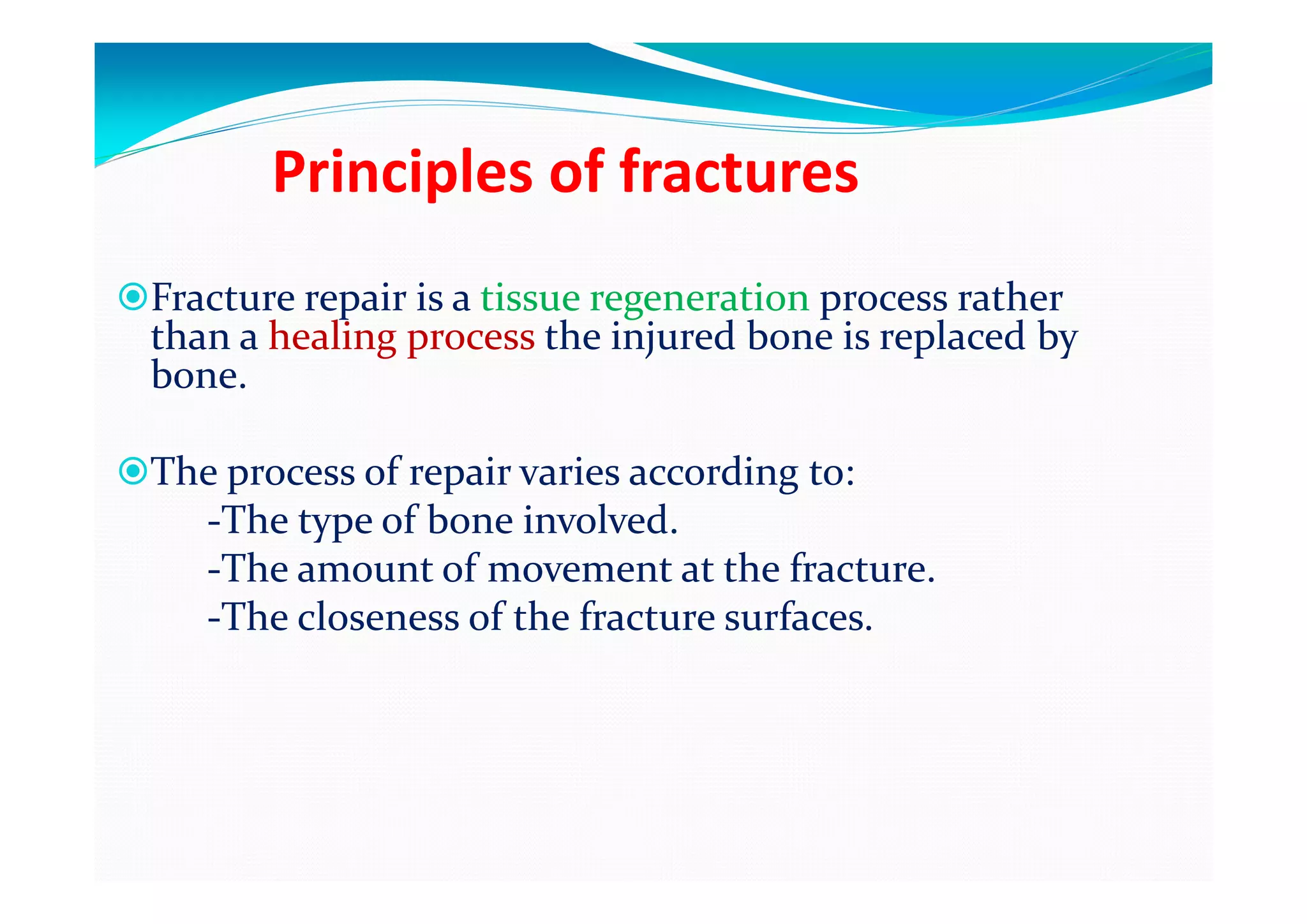 Principles of fractures

Fracture repair is a tissue regeneration process rather than a healing process the injured bone is replaced by bone.

The process of repair varies according to:
-The type of bone involved.
-The amount of movement at the fracture.
-The closeness of the fracture surfaces.